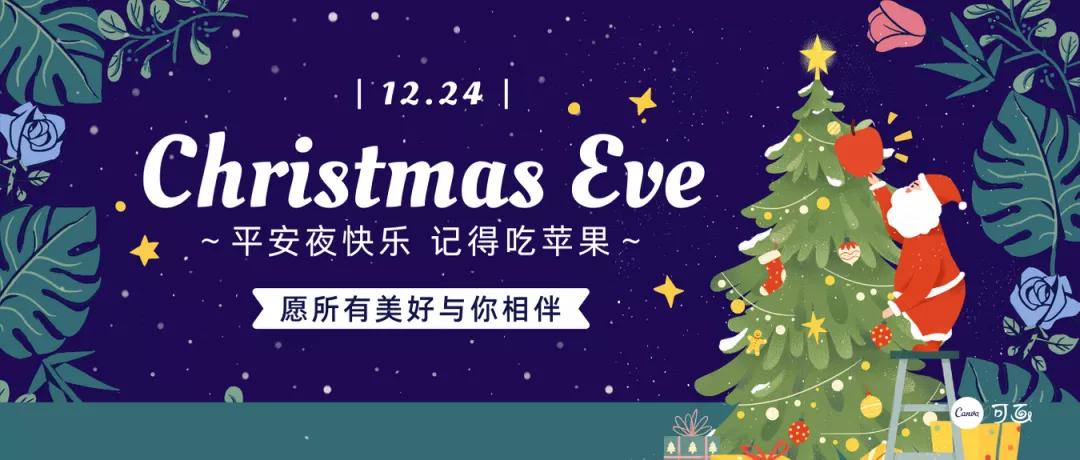 | 12.24 |

Christmas Eve

~ 平安夜快乐 记得吃苹果 ~

愿所有美好与你相伴

Canva 可画